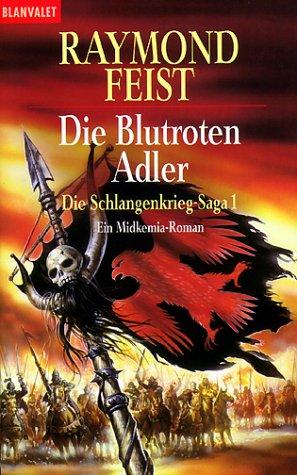 BLANVALET

RAYMOND FEIST

Die Blutroten Adler

Die Schlangenkrieg-Saga 1

Ein Midkemia-Roman